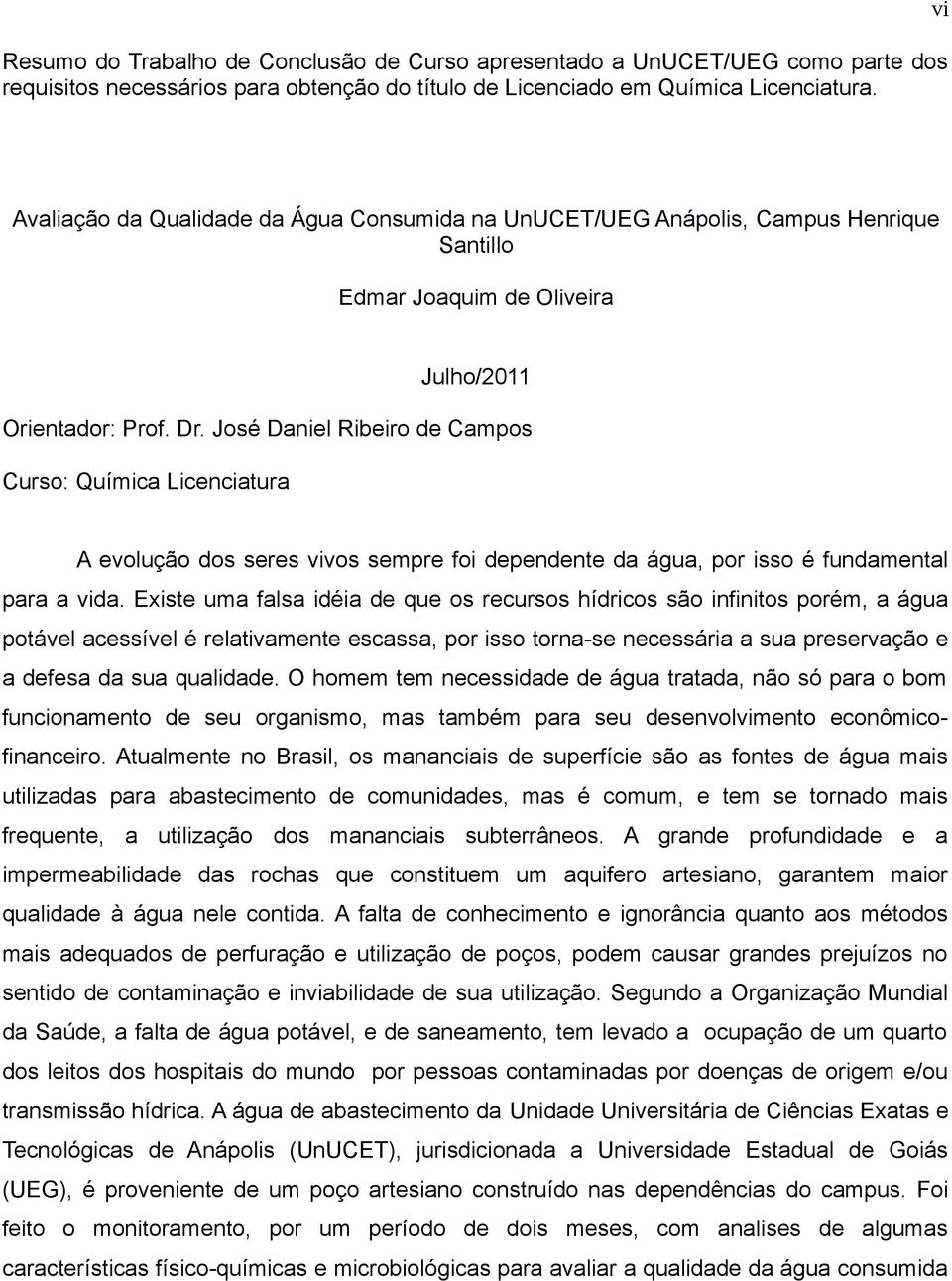 vi

Resumo do Trabalho de Conclusão de Curso apresentado a UnUCET/UEG como parte dos requisitos necessários para obtenção do título de Licenciado em Química Licenciatura.

Avaliação da Qualidade da Água Consumida na UnUCET/UEG Anápolis, Campus Henrique Santillo

Edmar Joaquim de Oliveira

Julho/2011

Orientador: Prof. Dr. José Daniel Ribeiro de Campos

Curso: Química Licenciatura

A evolução dos seres vivos sempre foi dependente da água, por isso é fundamental para a vida. Existe uma falsa idéia de que os recursos hídricos são infinitos porém, a água potável acessível é relativamente escassa, por isso torna-se necessária a sua preservação e a defesa da sua qualidade. O homem tem necessidade de água tratada, não só para o bom funcionamento de seu organismo, mas também para seu desenvolvimento econômico-financeiro. Atualmente no Brasil, os mananciais de superfície são as fontes de água mais utilizadas para abastecimento de comunidades, mas é comum, e tem se tornado mais frequente, a utilização dos mananciais subterrâneos. A grande profundidade e a impermeabilidade das rochas que constituem um aquifero artesiano, garantem maior qualidade à água nele contida. A falta de conhecimento e ignorância quanto aos métodos mais adequados de perfuração e utilização de poços, podem causar grandes prejuízos no sentido de contaminação e inviabilidade de sua utilização. Segundo a Organização Mundial da Saúde, a falta de água potável, e de saneamento, tem levado a ocupação de um quarto dos leitos dos hospitais do mundo por pessoas contaminadas por doenças de origem e/ou transmissão hídrica. A água de abastecimento da Unidade Universitária de Ciências Exatas e Tecnológicas de Anápolis (UnUCET), jurisdicionada a Universidade Estadual de Goiás (UEG), é proveniente de um poço artesiano construído nas dependências do campus. Foi feito o monitoramento, por um período de dois meses, com analises de algumas características físico-químicas e microbiológicas para avaliar a qualidade da água consumida